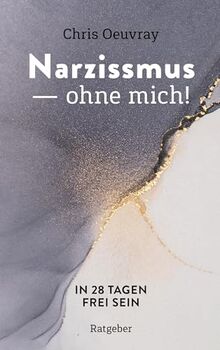 Chris Oeuvray

Narzissmus — ohne mich!

IN 28 TAGEN FREI SEIN

Ratgeber